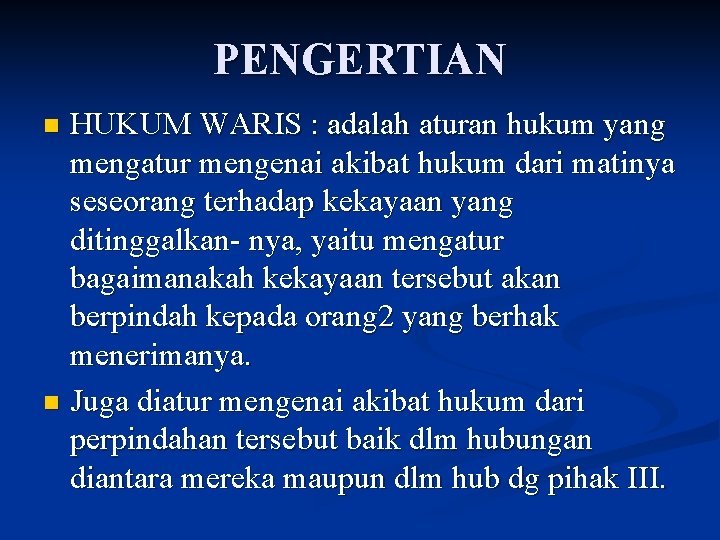 PENGERTIAN

HUKUM WARIS : adalah aturan hukum yang mengatur mengenai akibat hukum dari matinya seseorang terhadap kekayaan yang ditinggalkan- nya, yaitu mengatur bagaimanakah kekayaan tersebut akan berpindah kepada orang2 yang berhak menerimanya.

Juga diatur mengenai akibat hukum dari perpindahan tersebut baik dlm hubungan diantara mereka maupun dlm hub dg pihak III.